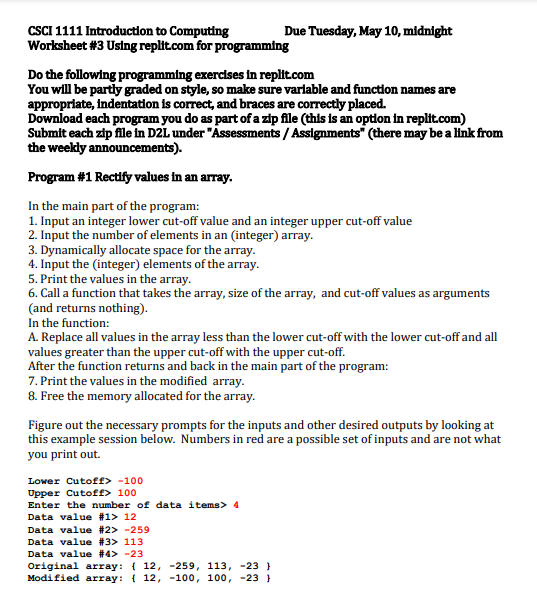 CSCI 1111 Introduction to Computing Due Tuesday, May 10, midnight
Worksheet #3 Using replit.com for programming

Do the following programming exercises in replit.com
You will be partly graded on style, so make sure variable and function names are appropriate, indentation is correct, and braces are correctly placed.
Download each program you do as part of a zip file (this is an option in replit.com)
Submit each zip file in D2L under "Assessments / Assignments" (there may be a link from the weekly announcements).

Program #1 Rectify values in an array.

In the main part of the program:
1. Input an integer lower cut-off value and an integer upper cut-off value
2. Input the number of elements in an (integer) array.
3. Dynamically allocate space for the array.
4. Input the (integer) elements of the array.
5. Print the values in the array.
6. Call a function that takes the array, size of the array, and cut-off values as arguments (and returns nothing).
In the function:
A. Replace all values in the array less than the lower cut-off with the lower cut-off and all values greater than the upper cut-off with the upper cut-off.
After the function returns and back in the main part of the program:
7. Print the values in the modified array.
8. Free the memory allocated for the array.

Figure out the necessary prompts for the inputs and other desired outputs by looking at this example session below. Numbers in red are a possible set of inputs and are not what you print out.

Lower Cutoff> -100
Upper Cutoff> 100
Enter the number of data items> 4
Data value #1> 12
Data value #2> -259
Data value #3> 113
Data value #4> -23
Original array: { 12, -259, 113, -23 }
Modified array: { 12, -100, 100, -23 }